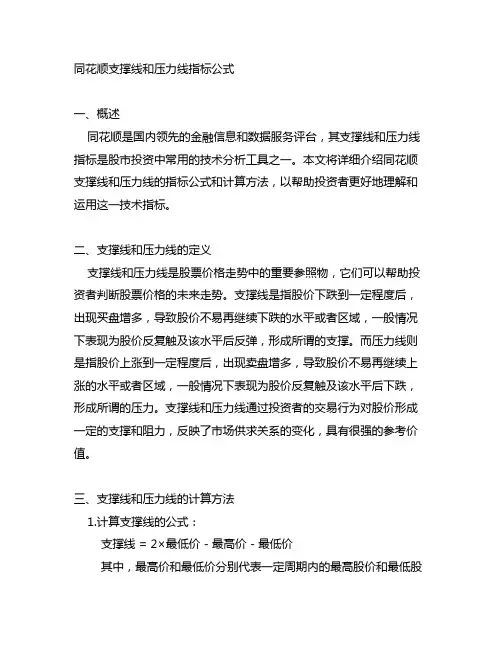 同花顺支撑线和压力线指标公式

一、概述

同花顺是国内领先的金融信息和数据服务评台，其支撑线和压力线指标是股市投资中常用的技术分析工具之一。本文将详细介绍同花顺支撑线和压力线的指标公式和计算方法，以帮助投资者更好地理解和运用这一技术指标。

二、支撑线和压力线的定义

支撑线和压力线是股票价格走势中的重要参照物，它们可以帮助投资者判断股票价格的未来走势。支撑线是指股价下跌到一定程度后，出现买盘增多，导致股价不易再继续下跌的水平或者区域，一般情况下表现为股价反复触及该水平后反弹，形成所谓的支撑。而压力线则是指股价上涨到一定程度后，出现卖盘增多，导致股价不易再继续上涨的水平或者区域，一般情况下表现为股价反复触及该水平后下跌，形成所谓的压力。支撑线和压力线通过投资者的交易行为对股价形成一定的支撑和阻力，反映了市场供求关系的变化，具有很强的参考价值。

三、支撑线和压力线的计算方法

1.计算支撑线的公式：

支撑线 = 2×最低价 - 最高价 - 最低价

其中，最高价和最低价分别代表一定周期内的最高股价和最低股